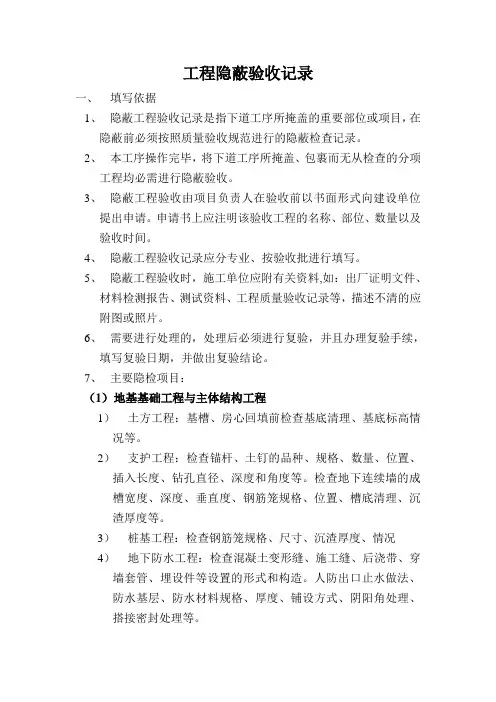 工程隐蔽验收记录

一、 填写依据

1、 隐蔽工程验收记录是指下道工序所掩盖的重要部位或项目，在隐蔽前必须按照质量验收规范进行的隐蔽检查记录。

2、 本工序操作完毕，将下道工序所掩盖、包裹而无从检查的分项工程均必需进行隐蔽验收。

3、 隐蔽工程验收由项目负责人在验收前以书面形式向建设单位提出申请。申请书上应注明该验收工程的名称、部位、数量以及验收时间。

4、 隐蔽工程验收记录应分专业、按验收批进行填写。

5、 隐蔽工程验收时，施工单位应附有关资料,如：出厂证明文件、材料检测报告、测试资料、工程质量验收记录等，描述不清的应附图或照片。

6、 需要进行处理的，处理后必须进行复验，并且办理复验手续，填写复验日期，并做出复验结论。

7、 主要隐检项目：

（1）地基基础工程与主体结构工程

1） 土方工程：基槽、房心回填前检查基底清理、基底标高情况等。

2） 支护工程：检查锚杆、土钉的品种、规格、数量、位置、插入长度、钻孔直径、深度和角度等。检查地下连续墙的成槽宽度、深度、垂直度、钢筋笼规格、位置、槽底清理、沉渣厚度等。

3） 桩基工程：检查钢筋笼规格、尺寸、沉渣厚度、情况

4） 地下防水工程：检查混凝土变形缝、施工缝、后浇带、穿墙套管、埋设件等设置的形式和构造。人防出口止水做法、防水基层、防水材料规格、厚度、铺设方式、阴阳角处理、搭接密封处理等。